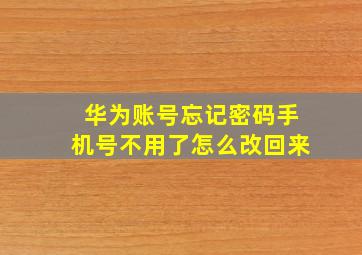 华为账号忘记密码手机号不用了怎么改回来